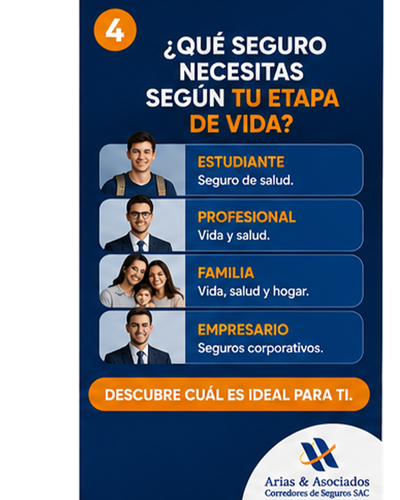 4

¿QUÉ SEGURO NECESITAS SEGÚN TU ETAPA DE VIDA?

ESTUDIANTE
Seguro de salud.

PROFESIONAL
Vida y salud.

FAMILIA
Vida, salud y hogar.

EMPRESARIO
Seguros corporativos.

DESCUBRE CUÁL ES IDEAL PARA TI.

Arias & Asociados
Corredores de Seguros SAC